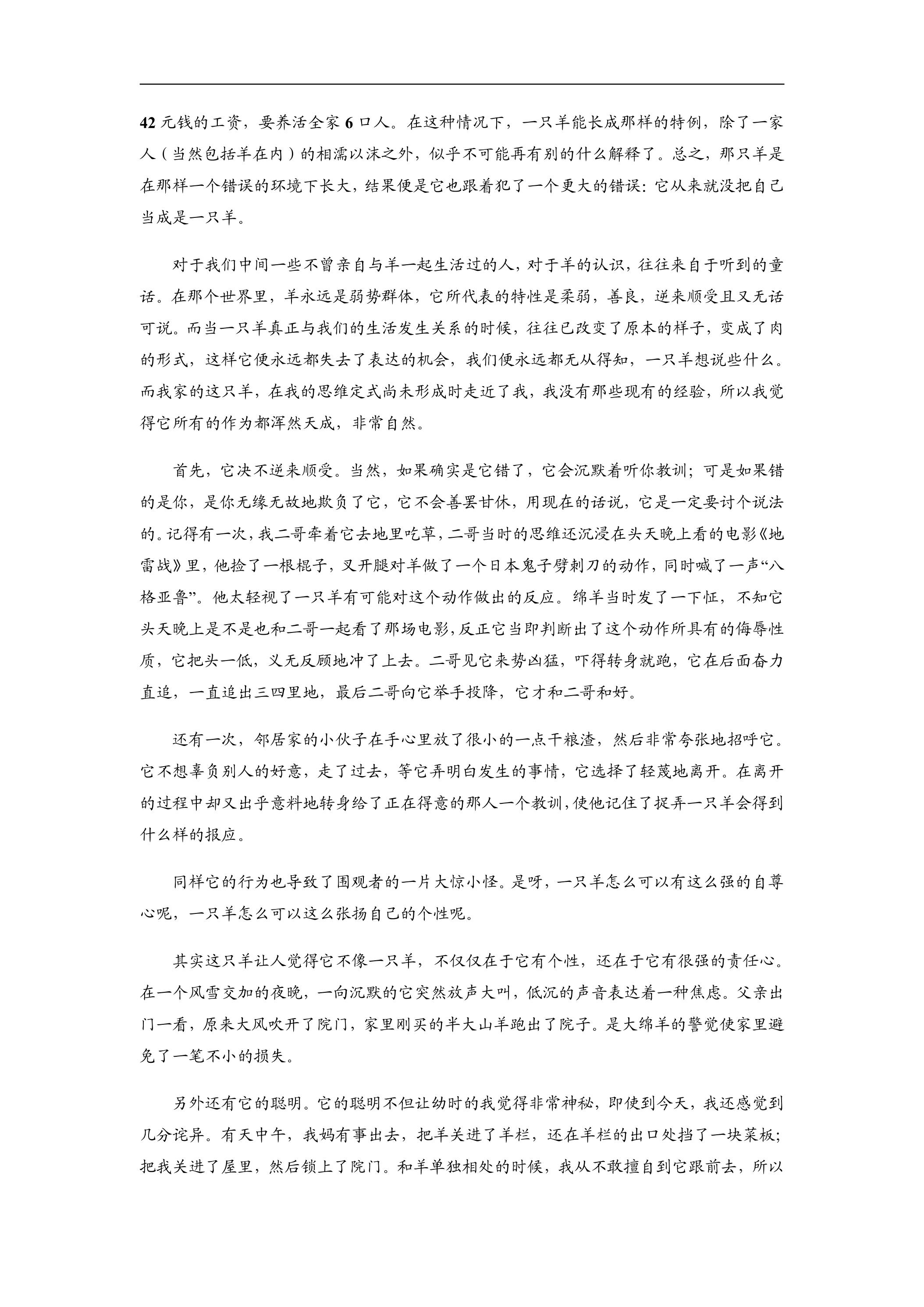 42元钱的工资，要养活全家6口人。在这种情况下，一只羊能长成那样的特例，除了一家人（当然包括羊在内）的相濡以沫之外，似乎不可能再有别的什么解释了。总之，那只羊是在那样一个错误的环境下长大，结果便是它也跟着犯了一个更大的错误：它从来就没把自己当成是一只羊。

对于我们中间一些不曾亲自与羊一起生活过的人，对于羊的认识，往往来自于听到的童话。在那个世界里，羊永远是弱势群体，它所代表的特性是柔弱，善良，逆来顺受且又无话可说。而当一只羊真正与我们的生活发生关系的时候，往往已改变了原本的样子，变成了肉的形式，这样它便永远都失去了表达的机会，我们便永远都无从得知，一只羊想说些什么。而我家的这只羊，在我的思维定式尚未形成时走近了我，我没有那些现有的经验，所以我觉得它所有的作为都浑然天成，非常自然。

首先，它决不逆来顺受。当然，如果确实是它错了，它会沉默着听你教训；可是如果错的是你，是你无缘无故地欺负了它，它不会善罢甘休，用现在的话说，它是一定要讨个说法的。记得有一次，我二哥牵着它去地里吃草，二哥当时的思维还沉浸在头天晚上看的电影《地雷战》里，他捡了一根棍子，叉开腿对羊做了一个日本鬼子劈刺刀的动作，同时喊了一声“八格亚鲁”。他太轻视了一只羊有可能对这个动作做出的反应。绵羊当时发了一下怔，不知它头天晚上是不是也和二哥一起看了那场电影，反正它当即判断出了这个动作所具有的侮辱性质，它把头一低，义无反顾地冲了上去。二哥见它来势凶猛，吓得转身就跑，它在后面奋力直追，一直追出三四里地，最后二哥向它举手投降，它才和二哥和好。

还有一次，邻居家的小伙子在手心里放了很小的一点干粮渣，然后非常夸张地招呼它。它不想辜负别人的好意，走了过去，等它弄明白发生的事情，它选择了轻蔑地离开。在离开的过程中却又出乎意料地转身给了正在得意的那人一个教训，使他记住了捉弄一只羊会得到什么样的报应。

同样它的行为也导致了围观者的一片大惊小怪。是呀，一只羊怎么可以有这么强的自尊心呢，一只羊怎么可以这么张扬自己的个性呢。

其实这只羊让人觉得它不像一只羊，不仅仅在于它有个性，还在于它有很强的责任心。在一个风雪交加的夜晚，一向沉默的它突然放声大叫，低沉的声音表达着一种焦虑。父亲出门一看，原来大风吹开了院门，家里刚买的半大山羊跑出了院子。是大绵羊的警觉使家里避免了一笔不小的损失。

另外还有它的聪明。它的聪明不但让幼时的我觉得非常神秘，即使到今天，我还感觉到几分诧异。有天中午，我妈有事出去，把羊关进了羊栏，还在羊栏的出口处挡了一块菜板；把我关进了屋里，然后锁上了院门。和羊单独相处的时候，我从不敢擅自到它跟前去，所以